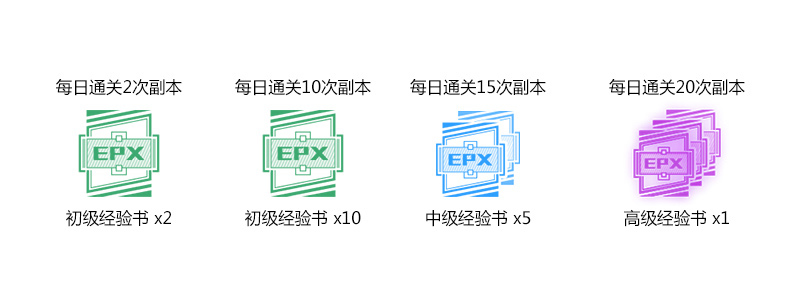 每日通关2次副本

EPX

初级经验书 x2

每日通关10次副本

EPX

初级经验书 x10

每日通关15次副本

EPX

中级经验书 x5

每日通关20次副本

EPX

高级经验书 x1